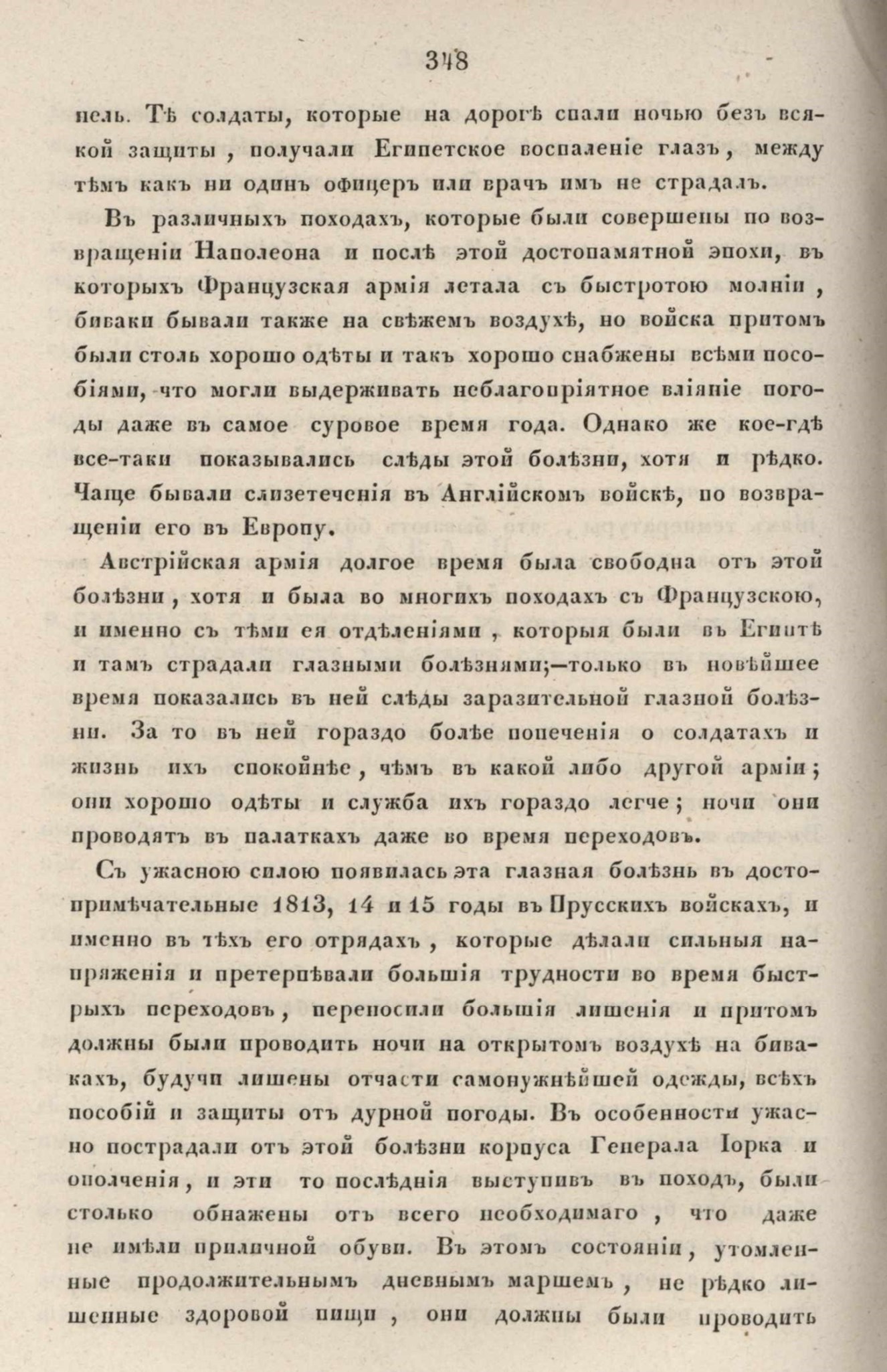 348

пель. Тѣ солдаты, которые на дорогѣ спали ночью безъ всякой защиты, получали Египетское воспаленіе глазъ, между тѣмъ какъ ни одинъ офицеръ или врачъ имъ не страдалъ.

Въ различныхъ походахъ, которые были совершены по возвращеніи Наполеона и послѣ этой достопамятной эпохи, въ которыхъ Французская армія летала съ быстротою молніи, биваки бывали также на свѣжемъ воздухѣ, но войска притомъ были столь хорошо одѣты и такъ хорошо снабжены всѣми пособіями, что могли выдерживать неблагопріятное вліяніе погоды даже въ самое суровое время года. Однако же кое-гдѣ все-таки показывались слѣды этой болѣзни, хотя и рѣдко. Чаще бывали слизетеченія въ Англійскомъ войскѣ, по возвращеніи его въ Европу.

Австрійская армія долгое время была свободна отъ этой болѣзни, хотя и была во многихъ походахъ съ Французскою, и именно съ тѣми ея отдѣленіями, которыя были въ Египтѣ и тамъ страдали глазными болѣзнями;—только въ новѣйшее время показались въ ней слѣды заразительной глазной болѣзни. За то въ ней гораздо болѣе попеченія о солдатахъ и жизнь ихъ спокойнѣе, чѣмъ въ какой либо другой арміи; они хорошо одѣты и служба ихъ гораздо легче; ночи они проводятъ въ палаткахъ даже во время переходовъ.

Съ ужасною силою появилась эта глазная болѣзнь въ достопримѣчательные 1813, 14 и 15 годы въ Прусскихъ войскахъ, и именно въ тѣхъ его отрядахъ, которые дѣлали сильныя напряженія и претерпѣвали большія трудности во время быстрыхъ переходовъ, переносили большія лишенія и притомъ должны были проводить ночи на открытомъ воздухѣ на бивакахъ, будучи лишены отчасти самонужнѣйшей одежды, всѣхъ пособій и защиты отъ дурной погоды. Въ особенности ужасно пострадали отъ этой болѣзни корпуса Генерала Іорка и ополченія, и эти то послѣднія выступивъ въ походъ, были столько обнажены отъ всего необходимаго, что даже не имѣли приличной обуви. Въ этомъ состояніи, утомленные продолжительнымъ дневнымъ маршемъ, не рѣдко лишенные здоровой пищи, они должны были проводить